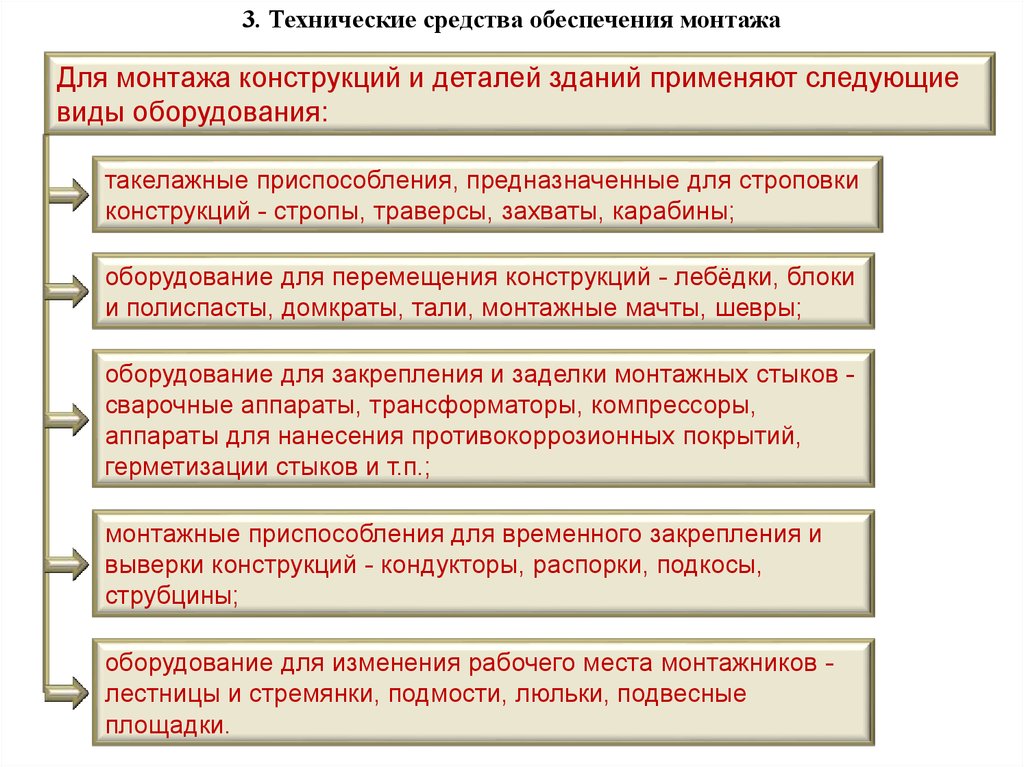 3. Технические средства обеспечения монтажа

Для монтажа конструкций и деталей зданий применяют следующие виды оборудования:

такелажные приспособления, предназначенные для строповки конструкций - стропы, траверсы, захваты, карабины;

оборудование для перемещения конструкций - лебёдки, блоки и полиспасты, домкраты, тали, монтажные мачты, шевры;

оборудование для закрепления и заделки монтажных стыков - сварочные аппараты, трансформаторы, компрессоры, аппараты для нанесения противокоррозионных покрытий, герметизации стыков и т.п.;

монтажные приспособления для временного закрепления и выверки конструкций - кондукторы, распорки, подкосы, струбцины;

оборудование для изменения рабочего места монтажников - лестницы и стремянки, подмости, люльки, подвесные площадки.